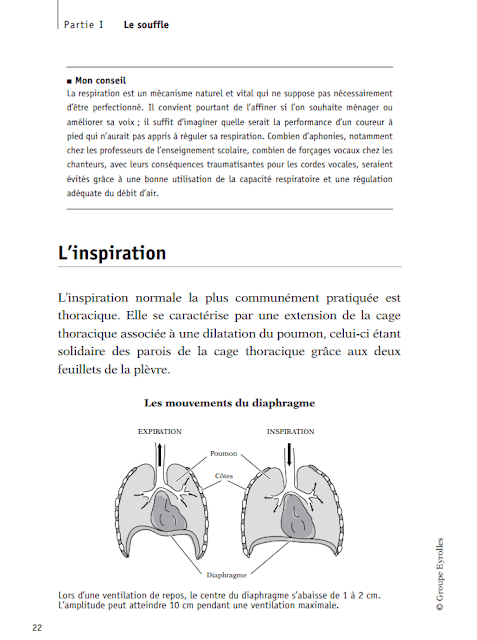 Partie I Le souffle

■ Mon conseil
La respiration est un mécanisme naturel et vital qui ne suppose pas nécessairement d'être perfectionné. Il convient pourtant de l'affiner si l'on souhaite ménager ou améliorer sa voix ; il suffit d'imaginer quelle serait la performance d'un coureur à pied qui n'aurait pas appris à réguler sa respiration. Combien d'aphonies, notamment chez les professeurs de l'enseignement scolaire, combien de forçages vocaux chez les chanteurs, avec leurs conséquences traumatisantes pour les cordes vocales, seraient évités grâce à une bonne utilisation de la capacité respiratoire et une régulation adéquate du débit d'air.

L'inspiration

L'inspiration normale la plus communément pratiquée est thoracique. Elle se caractérise par une extension de la cage thoracique associée à une dilatation du poumon, celui-ci étant solidaire des parois de la cage thoracique grâce aux deux feuillets de la plèvre.

Les mouvements du diaphragme

EXPIRATION

INSPIRATION

Poumon

Côtes

Diaphragme

Lors d'une ventilation de repos, le centre du diaphragme s'abaisse de 1 à 2 cm. L'amplitude peut atteindre 10 cm pendant une ventilation maximale.

© Groupe Eyrolles

22